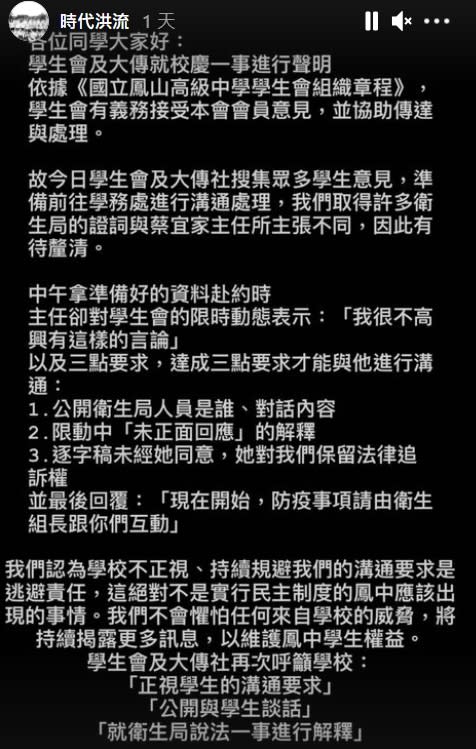 時代洪流 1 天

各位同學大家好：
學生會及大傳就校慶一事進行聲明
依據《國立鳳山高級中學學生會組織章程》，學生會有義務接受本會會員意見，並協助傳達與處理。

故今日學生會及大傳社搜集眾多學生意見，準備前往學務處進行溝通處理，我們取得許多衛生局的證詞與蔡宜家主任所主張不同，因此有待釐清。

中午拿準備好的資料赴約時
主任卻對學生會的限時動態表示：「我很不高興有這樣的言論」
以及三點要求，達成三點要求才能與他進行溝通：
1.公開衛生局人員是誰、對話內容
2.限動中「未正面回應」的解釋
3.逐字稿未經她同意，她對我們保留法律追訴權
並最後回覆：「現在開始，防疫事項請由衛生組長跟你們互動」

我們認為學校不正視、持續規避我們的溝通要求是逃避責任，這絕對不是實行民主制度的鳳中應該出現的事情。我們不會懼怕任何來自學校的威脅，將持續揭露更多訊息，以維護鳳中學生權益。
學生會及大傳社再次呼籲學校：
「正視學生的溝通要求」
「公開與學生談話」
「就衛生局說法一事進行解釋」